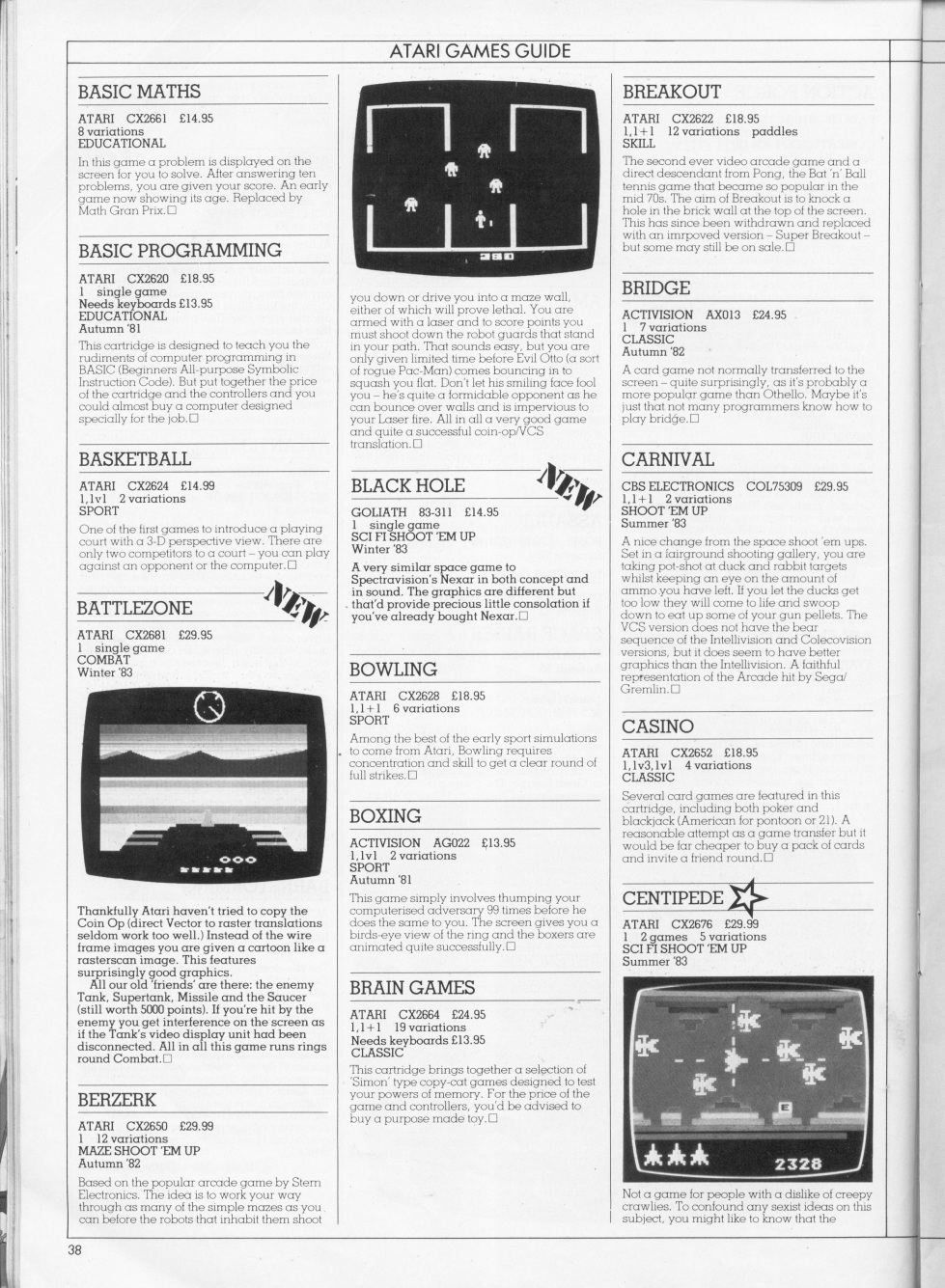 ATARI GAMES GUIDE

BASIC MATHS

ATARI CX2661 £14.95
8 variations
EDUCATIONAL

In this game a problem is displayed on the screen for you to solve. After answering ten problems, you are given your score. An early game now showing its age. Replaced by Math Gran Prix.□

BASIC PROGRAMMING

ATARI CX2620 £18.95
1 single game
Needs keyboards £13.95
EDUCATIONAL
Autumn '81

This cartridge is designed to teach you the rudiments of computer programming in BASIC (Beginners All-purpose Symbolic Instruction Code). But put together the price of the cartridge and the controllers and you could almost buy a computer designed specially for the job.□

BASKETBALL

ATARI CX2624 £14.99
1,1v1 2 variations
SPORT

One of the first games to introduce a playing court with a 3-D perspective view. There are only two competitors to a court – you can play against an opponent or the computer.□

BATTLEZONE

NEW

ATARI CX2681 £29.95
1 single game
COMBAT
Winter '83

Thankfully Atari haven't tried to copy the Coin Op (direct Vector to raster translations seldom work too well.) Instead of the wire frame images you are given a cartoon like a rasterscan image. This features surprisingly good graphics.
All our old 'friends' are there: the enemy Tank, Supertank, Missile and the Saucer (still worth 5000 points). If you're hit by the enemy you get interference on the screen as if the Tank's video display unit had been disconnected. All in all this game runs rings round Combat.□

BERZERK

ATARI CX2650 £29.99
1 12 variations
MAZE SHOOT 'EM UP
Autumn '82

Based on the popular arcade game by Stern Electronics. The idea is to work your way through as many of the simple mazes as you can before the robots that inhabit them shoot you down or drive you into a maze wall, either of which will prove lethal. You are armed with a laser and to score points you must shoot down the robot guards that stand in your path. That sounds easy, but you are only given limited time before Evil Otto (a sort of rogue Pac-Man) comes bouncing in to squash you flat. Don't let his smiling face fool you – he's quite a formidable opponent as he can bounce over walls and is impervious to your Laser fire. All in all a very good game and quite a successful coin-op/VCS translation.□

BLACK HOLE

NEW

GOLIATH 83-311 £14.95
1 single game
SCI FI SHOOT 'EM UP
Winter '83

A very similar space game to Spectravision's Nexar in both concept and in sound. The graphics are different but that'd provide precious little consolation if you've already bought Nexar.□

BOWLING

ATARI CX2628 £18.95
1,1+1 6 variations
SPORT

Among the best of the early sport simulations to come from Atari, Bowling requires concentration and skill to get a clear round of full strikes.□

BOXING

ACTIVISION AG022 £13.95
1,1v1 2 variations
SPORT
Autumn '81

This game simply involves thumping your computerised adversary 99 times before he does the same to you. The screen gives you a birds-eye view of the ring and the boxers are animated quite successfully.□

BRAIN GAMES

ATARI CX2664 £24.95
1,1+1 19 variations
Needs keyboards £13.95
CLASSIC

This cartridge brings together a selection of 'Simon' type copy-cat games designed to test your powers of memory. For the price of the game and controllers, you'd be advised to buy a purpose made toy.□

BREAKOUT

ATARI CX2622 £18.95
1,1+1 12 variations paddles
SKILL

The second ever video arcade game and a direct descendant from Pong, the Bat 'n' Ball tennis game that became so popular in the mid 70s. The aim of Breakout is to knock a hole in the brick wall at the top of the screen. This has since been withdrawn and replaced with an imrpoved version – Super Breakout – but some may still be on sale.□

BRIDGE

ACTIVISION AX013 £24.95
1 7 variations
CLASSIC
Autumn '82

A card game not normally transferred to the screen – quite surprisingly, as it's probably a more popular game than Othello. Maybe it's just that not many programmers know how to play bridge.□

CARNIVAL

CBS ELECTRONICS COL75309 £29.95
1,1+1 2 variations
SHOOT 'EM UP
Summer '83

A nice change from the space shoot 'em ups. Set in a fairground shooting gallery, you are taking pot-shot at duck and rabbit targets whilst keeping an eye on the amount of ammo you have left. If you let the ducks get too low they will come to life and swoop down to eat up some of your gun pellets. The VCS version does not have the bear sequence of the Intellivision and Colecovision versions, but it does seem to have better graphics than the Intellivision. A faithful representation of the Arcade hit by Sega/Gremlin.□

CASINO

ATARI CX2652 £18.95
1,1v3,1v1 4 variations
CLASSIC

Several card games are featured in this cartridge, including both poker and blackjack (American for pontoon or 21). A reasonable attempt as a game transfer but it would be far cheaper to buy a pack of cards and invite a friend round.□

CENTIPEDE

ATARI CX2676 £29.99
1 2 games 5 variations
SCI FI SHOOT 'EM UP
Summer '83

2328

Not a game for people with a dislike of creepy crawlies. To confound any sexist ideas on this subject, you might like to know that the

38